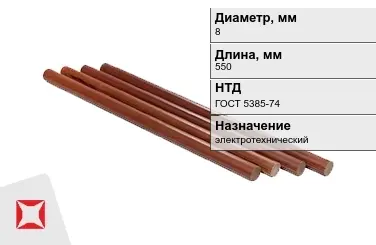 Диаметр, мм
8

Длина, мм
550

НТД
ГОСТ 5385-74

Назначение
электротехнический